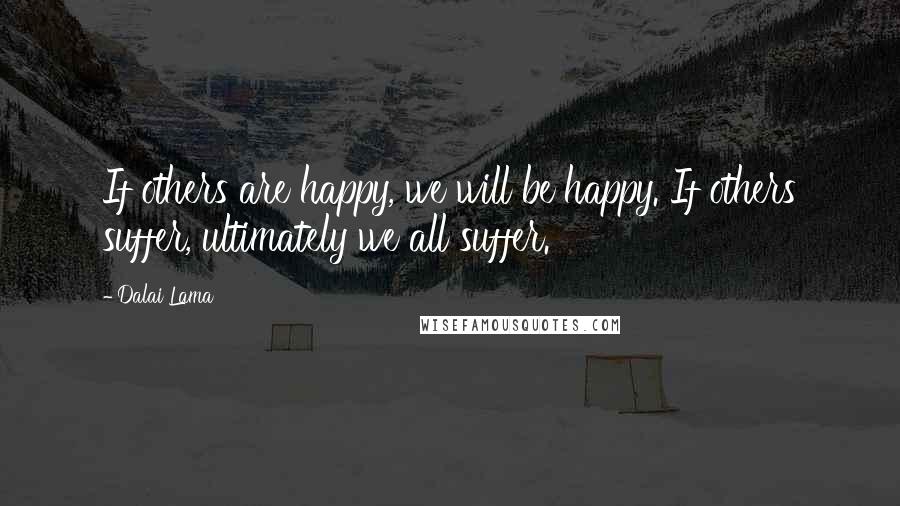 If others are happy, we will be happy. If others suffer, ultimately we all suffer.

- Dalai Lama

WISEFAMOUSQUOTES.COM